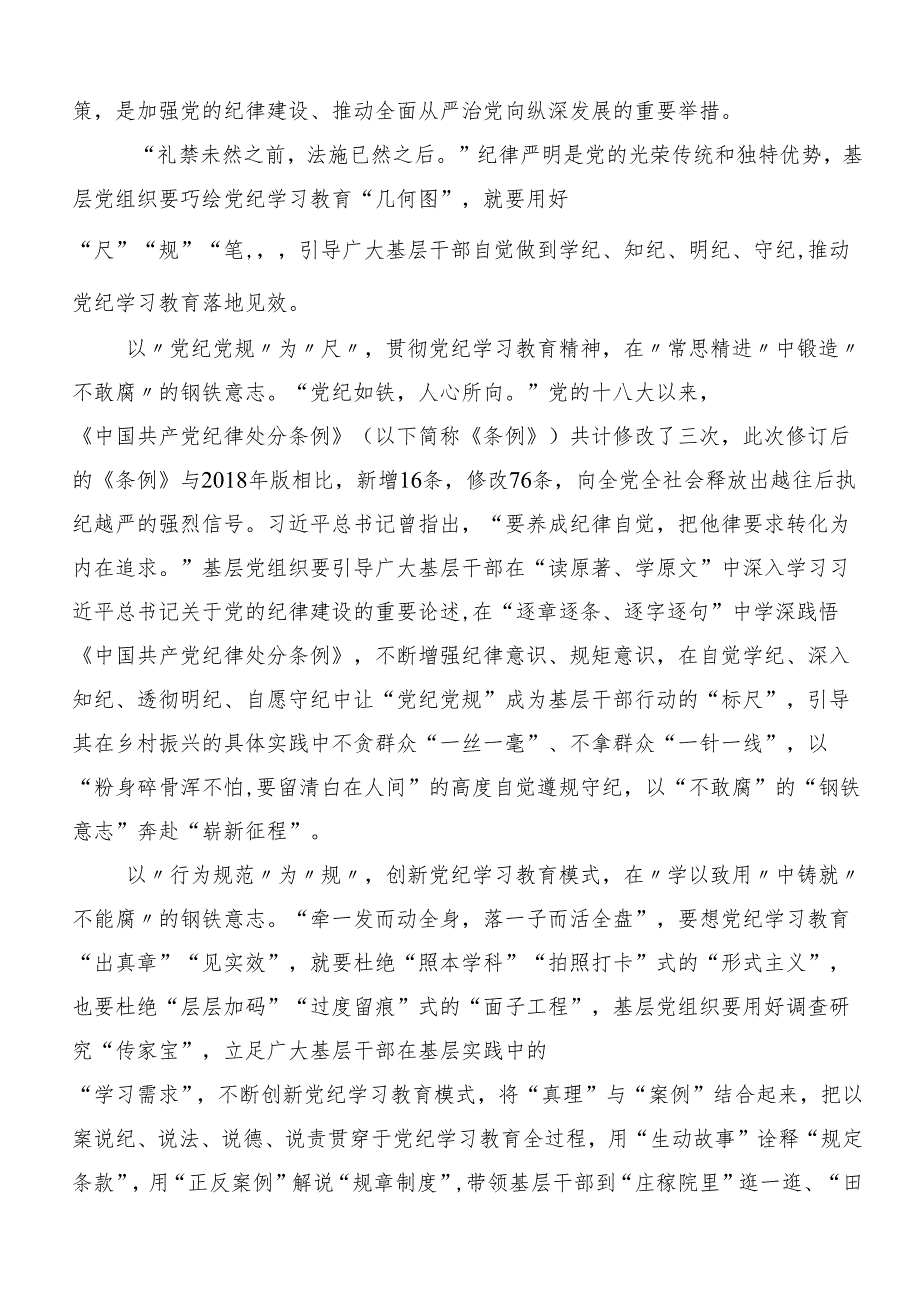 策，是加强党的纪律建设、推动全面从严治党向纵深发展的重要举措。

“礼禁未然之前，法施已然之后。”纪律严明是党的光荣传统和独特优势，基层党组织要巧绘党纪学习教育“几何图”，就要用好“尺”“规”“笔，，，引导广大基层干部自觉做到学纪、知纪、明纪、守纪，推动党纪学习教育落地见效。

以〃党纪党规〃为〃尺〃，贯彻党纪学习教育精神，在〃常思精进〃中锻造〃不敢腐〃的钢铁意志。“党纪如铁，人心所向。”党的十八大以来，《中国共产党纪律处分条例》（以下简称《条例》）共计修改了三次，此次修订后的《条例》与2018年版相比，新增16条，修改76条，向全党全社会释放出越往后执纪越严的强烈信号。习近平总书记曾指出，“要养成纪律自觉，把他律要求转化为内在追求。”基层党组织要引导广大基层干部在“读原著、学原文”中深入学习习近平总书记关于党的纪律建设的重要论述，在“逐章逐条、逐字逐句”中学深践悟《中国共产党纪律处分条例》，不断增强纪律意识、规矩意识，在自觉学纪、深入知纪、透彻明纪、自愿守纪中让“党纪党规”成为基层干部行动的“标尺”，引导其在乡村振兴的具体实践中不贪群众“一丝一毫”、不拿群众“一针一线”，以“粉身碎骨浑不怕，要留清白在人间”的高度自觉遵规守纪，以“不敢腐”的“钢铁意志”奔赴“崭新征程”。

以〃行为规范〃为〃规〃，创新党纪学习教育模式，在〃学以致用〃中铸就〃不能腐〃的钢铁意志。“牵一发而动全身，落一子而活全盘”，要想党纪学习教育“出真章”“见实效”，就要杜绝“照本学科”“拍照打卡”式的“形式主义”，也要杜绝“层层加码”“过度留痕”式的“面子工程”，基层党组织要用好调查研究“传家宝”，立足广大基层干部在基层实践中的“学习需求”，不断创新党纪学习教育模式，将“真理”与“案例”结合起来，把以案说纪、说法、说德、说责贯穿于党纪学习教育全过程，用“生动故事”诠释“规定条款”，用“正反案例”解说“规章制度”，带领基层干部到“庄稼院里”逛一逛、“田